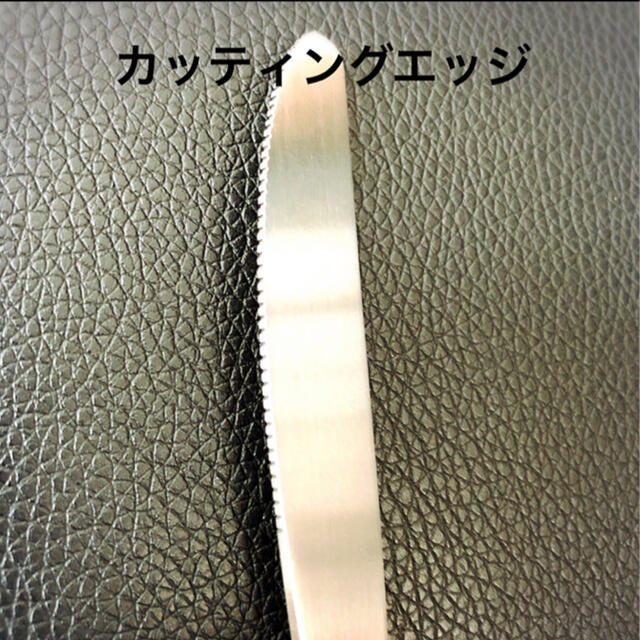 カッティングエッジ